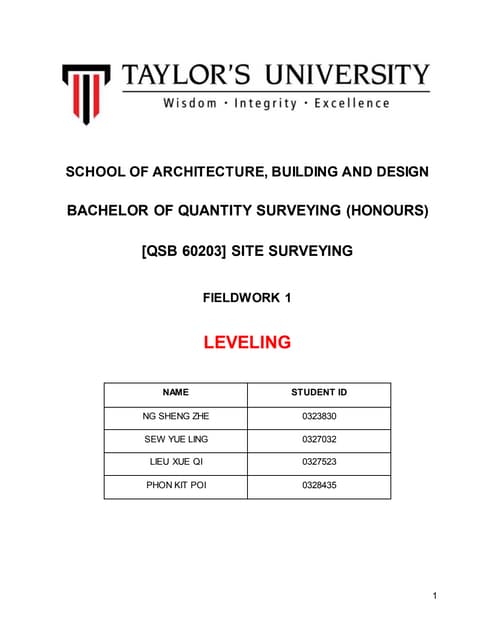 TAYLOR'S UNIVERSITY
Wisdom · Integrity · Excellence

SCHOOL OF ARCHITECTURE, BUILDING AND DESIGN

BACHELOR OF QUANTITY SURVEYING (HONOURS)

[QSB 60203] SITE SURVEYING

FIELDWORK 1

LEVELING

| NAME | STUDENT ID |
|---|---|
| NG SHENG ZHE | 0323830 |
| SEW YUE LING | 0327032 |
| LIEU XUE QI | 0327523 |
| PHON KIT POI | 0328435 |

1